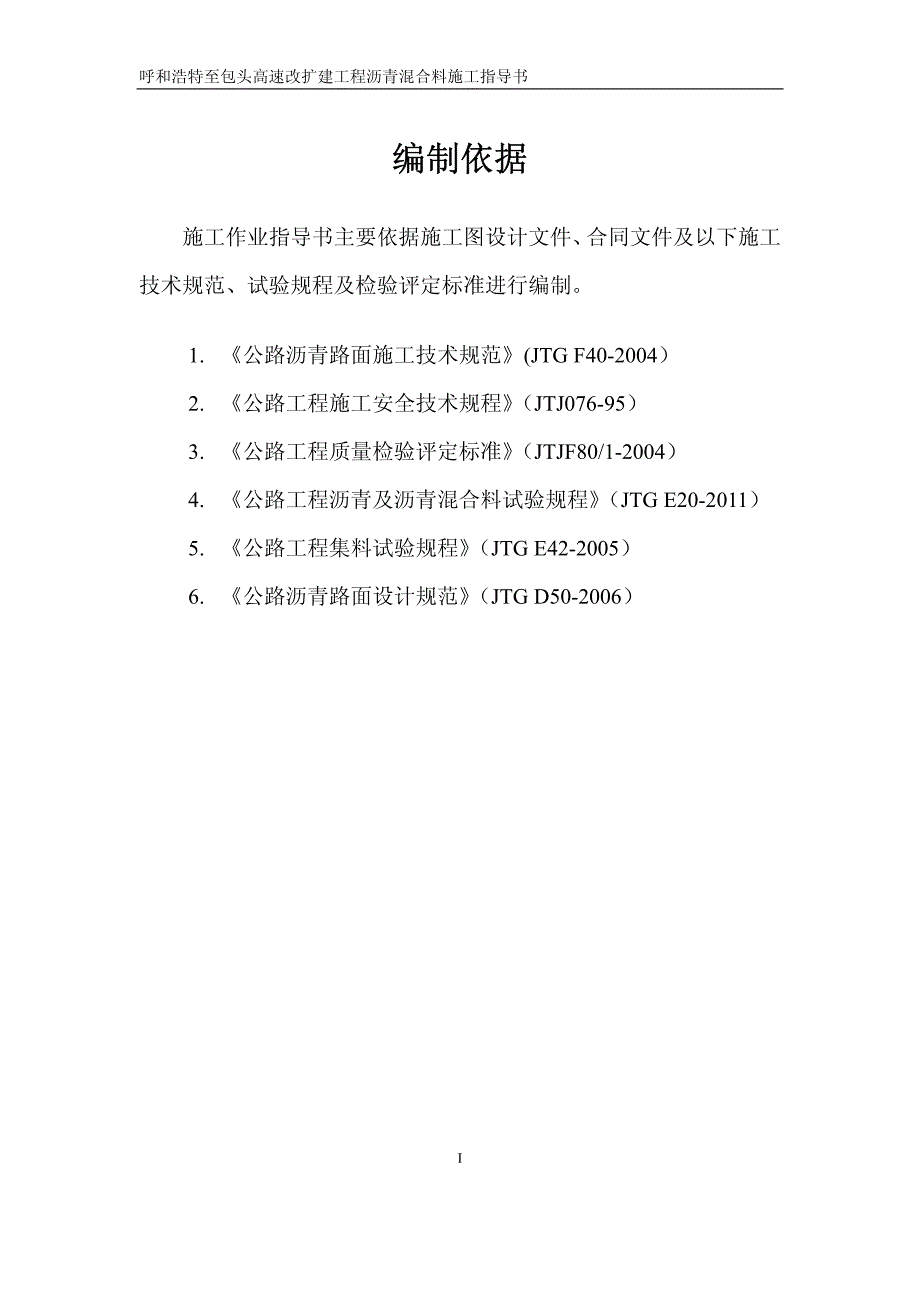 呼和浩特至包头高速改扩建工程沥青混合料施工指导书

编制依据

施工作业指导书主要依据施工图设计文件、合同文件及以下施工技术规范、试验规程及检验评定标准进行编制。

1. 《公路沥青路面施工技术规范》(JTG F40-2004）

2. 《公路工程施工安全技术规程》（JTJ076-95）

3. 《公路工程质量检验评定标准》（JTJF80/1-2004）

4. 《公路工程沥青及沥青混合料试验规程》（JTG E20-2011）

5. 《公路工程集料试验规程》（JTG E42-2005）

6. 《公路沥青路面设计规范》（JTG D50-2006）

I